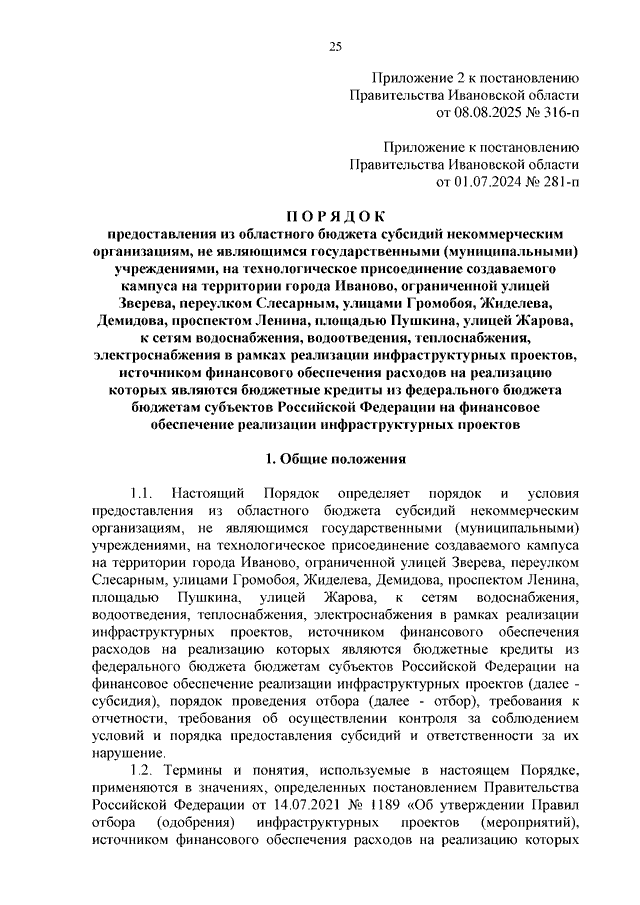 25

Приложение 2 к постановлению
Правительства Ивановской области
от 08.08.2025 № 316-п

Приложение к постановлению
Правительства Ивановской области
от 01.07.2024 № 281-п

ПОРЯДОК
предоставления из областного бюджета субсидий некоммерческим организациям, не являющимся государственными (муниципальными) учреждениями, на технологическое присоединение создаваемого кампуса на территории города Иваново, ограниченной улицей Зверева, переулком Слесарным, улицами Громобоя, Жиделева, Демидова, проспектом Ленина, площадью Пушкина, улицей Жарова, к сетям водоснабжения, водоотведения, теплоснабжения, электроснабжения в рамках реализации инфраструктурных проектов, источником финансового обеспечения расходов на реализацию которых являются бюджетные кредиты из федерального бюджета бюджетам субъектов Российской Федерации на финансовое обеспечение реализации инфраструктурных проектов

1. Общие положения

1.1. Настоящий Порядок определяет порядок и условия предоставления из областного бюджета субсидий некоммерческим организациям, не являющимся государственными (муниципальными) учреждениями, на технологическое присоединение создаваемого кампуса на территории города Иваново, ограниченной улицей Зверева, переулком Слесарным, улицами Громобоя, Жиделева, Демидова, проспектом Ленина, площадью Пушкина, улицей Жарова, к сетям водоснабжения, водоотведения, теплоснабжения, электроснабжения в рамках реализации инфраструктурных проектов, источником финансового обеспечения расходов на реализацию которых являются бюджетные кредиты из федерального бюджета бюджетам субъектов Российской Федерации на финансовое обеспечение реализации инфраструктурных проектов (далее - субсидия), порядок проведения отбора (далее - отбор), требования к отчетности, требования об осуществлении контроля за соблюдением условий и порядка предоставления субсидий и ответственности за их нарушение.

1.2. Термины и понятия, используемые в настоящем Порядке, применяются в значениях, определенных постановлением Правительства Российской Федерации от 14.07.2021 № 1189 «Об утверждении Правил отбора (одобрения) инфраструктурных проектов (мероприятий), источником финансового обеспечения расходов на реализацию которых